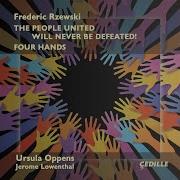 Frederic Rzewski
THE PEOPLE UNITED
WILL NEVER BE DEFEATED!
FOUR HANDS

Ursula Oppens
Jerome Lowenthal

ÇEDILLE